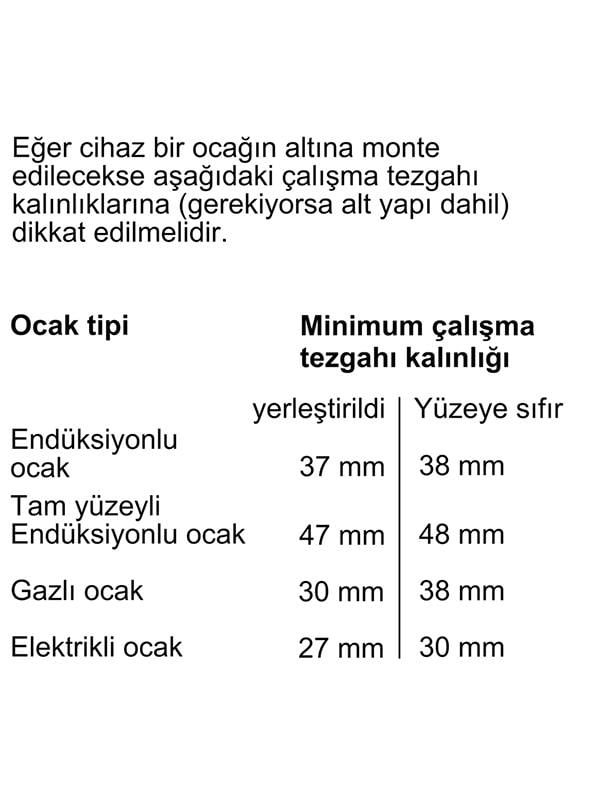 Eğer cihaz bir ocağın altına monte edilecekse aşağıdaki çalışma tezgahı kalınlıklarına (gerekiyorsa alt yapı dahil) dikkat edilmelidir.

| Ocak tipi | Minimum çalışma tezgahı kalınlığı | |
|---|---|---|
| | yerleştirildi | Yüzeye sıfır |
| Endüksiyonlu ocak | 37 mm | 38 mm |
| Tam yüzeyli Endüksiyonlu ocak | 47 mm | 48 mm |
| Gazlı ocak | 30 mm | 38 mm |
| Elektrikli ocak | 27 mm | 30 mm |